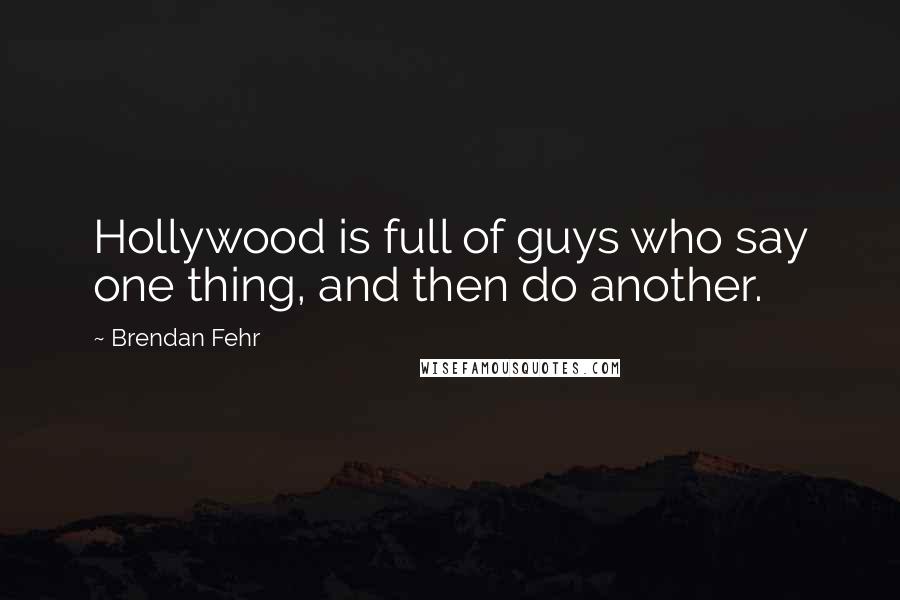 Hollywood is full of guys who say one thing, and then do another.

~ Brendan Fehr

WISEFAMOUSQUOTES.COM